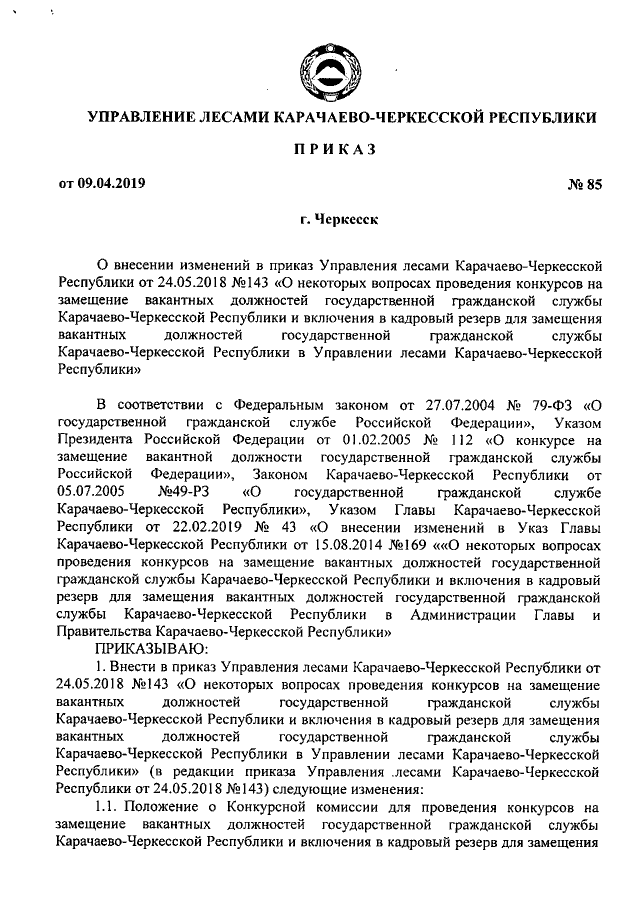 УПРАВЛЕНИЕ ЛЕСАМИ КАРАЧАЕВО-ЧЕРКЕССКОЙ РЕСПУБЛИКИ

ПРИКАЗ

от 09.04.2019 № 85

г. Черкесск

О внесении изменений в приказ Управления лесами Карачаево-Черкесской Республики от 24.05.2018 №143 «О некоторых вопросах проведения конкурсов на замещение вакантных должностей государственной гражданской службы Карачаево-Черкесской Республики и включения в кадровый резерв для замещения вакантных должностей государственной гражданской службы Карачаево-Черкесской Республики в Управлении лесами Карачаево-Черкесской Республики»

В соответствии с Федеральным законом от 27.07.2004 № 79-ФЗ «О государственной гражданской службе Российской Федерации», Указом Президента Российской Федерации от 01.02.2005 № 112 «О конкурсе на замещение вакантной должности государственной гражданской службы Российской Федерации», Законом Карачаево-Черкесской Республики от 05.07.2005 №49-РЗ «О государственной гражданской службе Карачаево-Черкесской Республики», Указом Главы Карачаево-Черкесской Республики от 22.02.2019 № 43 «О внесении изменений в Указ Главы Карачаево-Черкесской Республики от 15.08.2014 №169 ««О некоторых вопросах проведения конкурсов на замещение вакантных должностей государственной гражданской службы Карачаево-Черкесской Республики и включения в кадровый резерв для замещения вакантных должностей государственной гражданской службы Карачаево-Черкесской Республики в Администрации Главы и Правительства Карачаево-Черкесской Республики»

ПРИКАЗЫВАЮ:

1. Внести в приказ Управления лесами Карачаево-Черкесской Республики от 24.05.2018 №143 «О некоторых вопросах проведения конкурсов на замещение вакантных должностей государственной гражданской службы Карачаево-Черкесской Республики и включения в кадровый резерв для замещения вакантных должностей государственной гражданской службы Карачаево-Черкесской Республики в Управлении лесами Карачаево-Черкесской Республики» (в редакции приказа Управления лесами Карачаево-Черкесской Республики от 24.05.2018 №143) следующие изменения:

1.1. Положение о Конкурсной комиссии для проведения конкурсов на замещение вакантных должностей государственной гражданской службы Карачаево-Черкесской Республики и включения в кадровый резерв для замещения